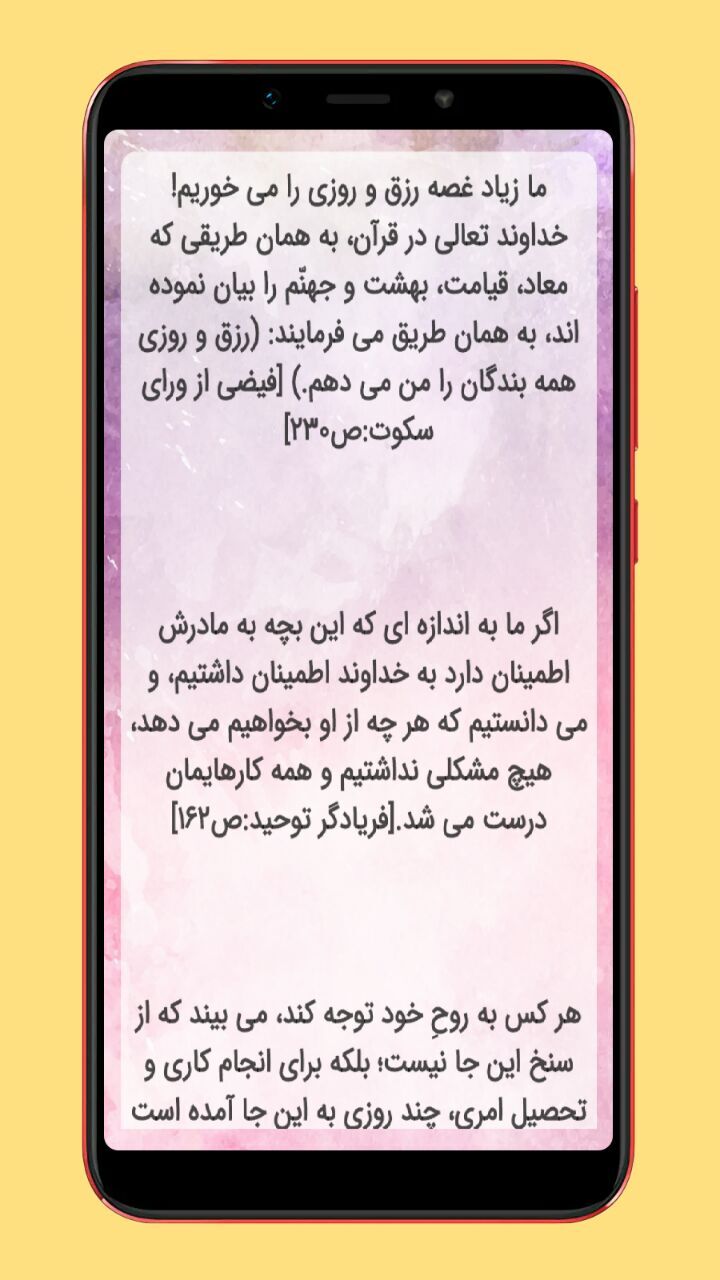 ما زیاد غصه رزق و روزی را می خوریم! خداوند تعالی در قرآن، به همان طریقی که معاد، قیامت، بهشت و جهنّم را بیان نموده اند، به همان طریق می فرمایند: (رزق و روزی همه بندگان را من می دهم.) [فیضی از ورای سکوت:ص۲۳۰]

اگر ما به اندازه ای که این بچه به مادرش اطمینان دارد به خداوند اطمینان داشتیم، و می دانستیم که هر چه از او بخواهیم می دهد، هیچ مشکلی نداشتیم و همه کارهایمان درست می شد.[فریادگر توحید:ص۱۶۲]

هر کس به روحِ خود توجه کند، می بیند که از سنخ این جا نیست؛ بلکه برای انجام کاری و تحصیل امری، چند روزی به این جا آمده است